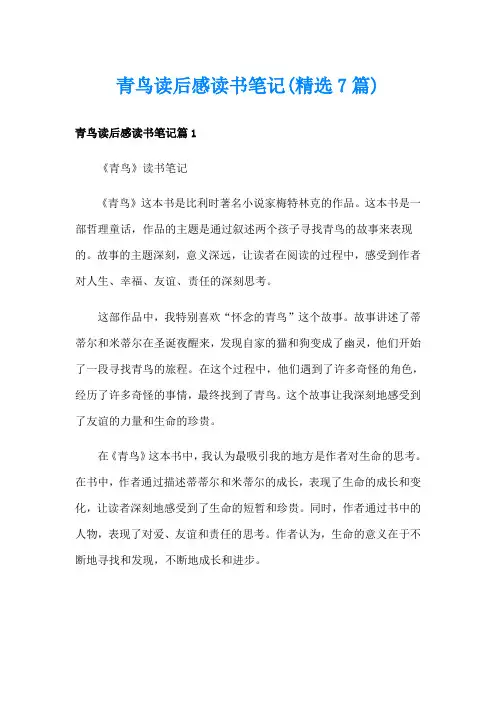 青鸟读后感读书笔记(精选7篇)

青鸟读后感读书笔记篇1

《青鸟》读书笔记

《青鸟》这本书是比利时著名小说家梅特林克的作品。这本书是一部哲理童话，作品的主题是通过叙述两个孩子寻找青鸟的故事来表现的。故事的主题深刻，意义深远，让读者在阅读的过程中，感受到作者对人生、幸福、友谊、责任的深刻思考。

这部作品中，我特别喜欢“怀念的青鸟”这个故事。故事讲述了蒂蒂尔和米蒂尔在圣诞夜醒来，发现自家的猫和狗变成了幽灵，他们开始了一段寻找青鸟的旅程。在这个过程中，他们遇到了许多奇怪的角色，经历了许多奇怪的事情，最终找到了青鸟。这个故事让我深刻地感受到了友谊的力量和生命的珍贵。

在《青鸟》这本书中，我认为最吸引我的地方是作者对生命的思考。在书中，作者通过描述蒂蒂尔和米蒂尔的成长，表现了生命的成长和变化，让读者深刻地感受到了生命的短暂和珍贵。同时，作者通过书中的人物，表现了对爱、友谊和责任的思考。作者认为，生命的意义在于不断地寻找和发现，不断地成长和进步。